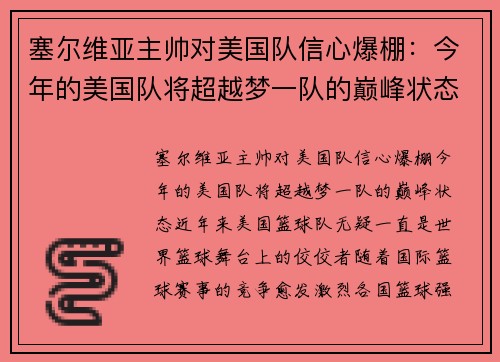 塞尔维亚主帅对美国队信心爆棚：今年的美国队将超越梦一队的巅峰状态

塞尔维亚主帅对美国队信心爆棚今年的美国队将超越梦一队的巅峰状态近年来美国篮球队无疑一直是世界篮球舞台上的佼佼者随着国际篮球赛事的竞争愈发激烈各国篮球强